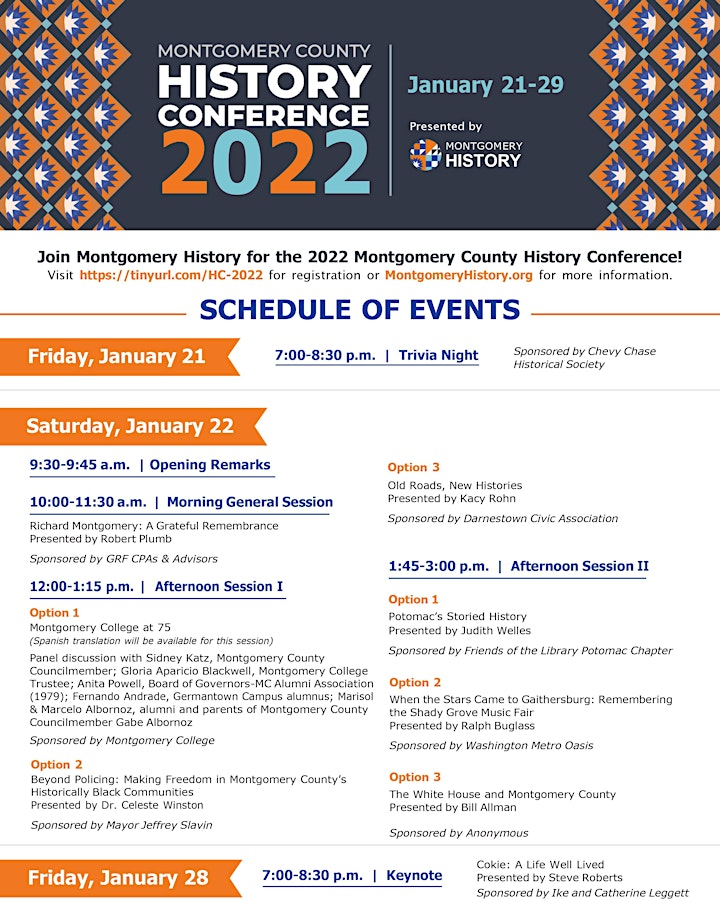 MONTGOMERY COUNTY
HISTORY CONFERENCE
2022

January 21-29

Presented by
MONTGOMERY HISTORY

Join Montgomery History for the 2022 Montgomery County History Conference!
Visit https://tinyurl.com/HC-2022 for registration or MontgomeryHistory.org for more information.

SCHEDULE OF EVENTS

Friday, January 21

7:00-8:30 p.m. | Trivia Night

Sponsored by Chevy Chase Historical Society

Saturday, January 22

9:30-9:45 a.m. | Opening Remarks

10:00-11:30 a.m. | Morning General Session

Richard Montgomery: A Grateful Remembrance
Presented by Robert Plumb

Sponsored by GRF CPAs & Advisors

12:00-1:15 p.m. | Afternoon Session I

Option 1
Montgomery College at 75
(Spanish translation will be available for this session)
Panel discussion with Sidney Katz, Montgomery County Councilmember; Gloria Aparicio Blackwell, Montgomery College Trustee; Anita Powell, Board of Governors-MC Alumni Association (1979); Fernando Andrade, Germantown Campus alumnus; Marisol & Marcelo Albornoz, alumni and parents of Montgomery County Councilmember Gabe Albornoz

Sponsored by Montgomery College

Option 2
Beyond Policing: Making Freedom in Montgomery County's Historically Black Communities
Presented by Dr. Celeste Winston

Sponsored by Mayor Jeffrey Slavin

Option 3
Old Roads, New Histories
Presented by Kacy Rohn

Sponsored by Darnestown Civic Association

1:45-3:00 p.m. | Afternoon Session II

Option 1
Potomac's Storied History
Presented by Judith Welles

Sponsored by Friends of the Library Potomac Chapter

Option 2
When the Stars Came to Gaithersburg: Remembering the Shady Grove Music Fair
Presented by Ralph Buglass

Sponsored by Washington Metro Oasis

Option 3
The White House and Montgomery County
Presented by Bill Allman

Sponsored by Anonymous

Friday, January 28

7:00-8:30 p.m. | Keynote

Cokie: A Life Well Lived
Presented by Steve Roberts
Sponsored by Ike and Catherine Leggett